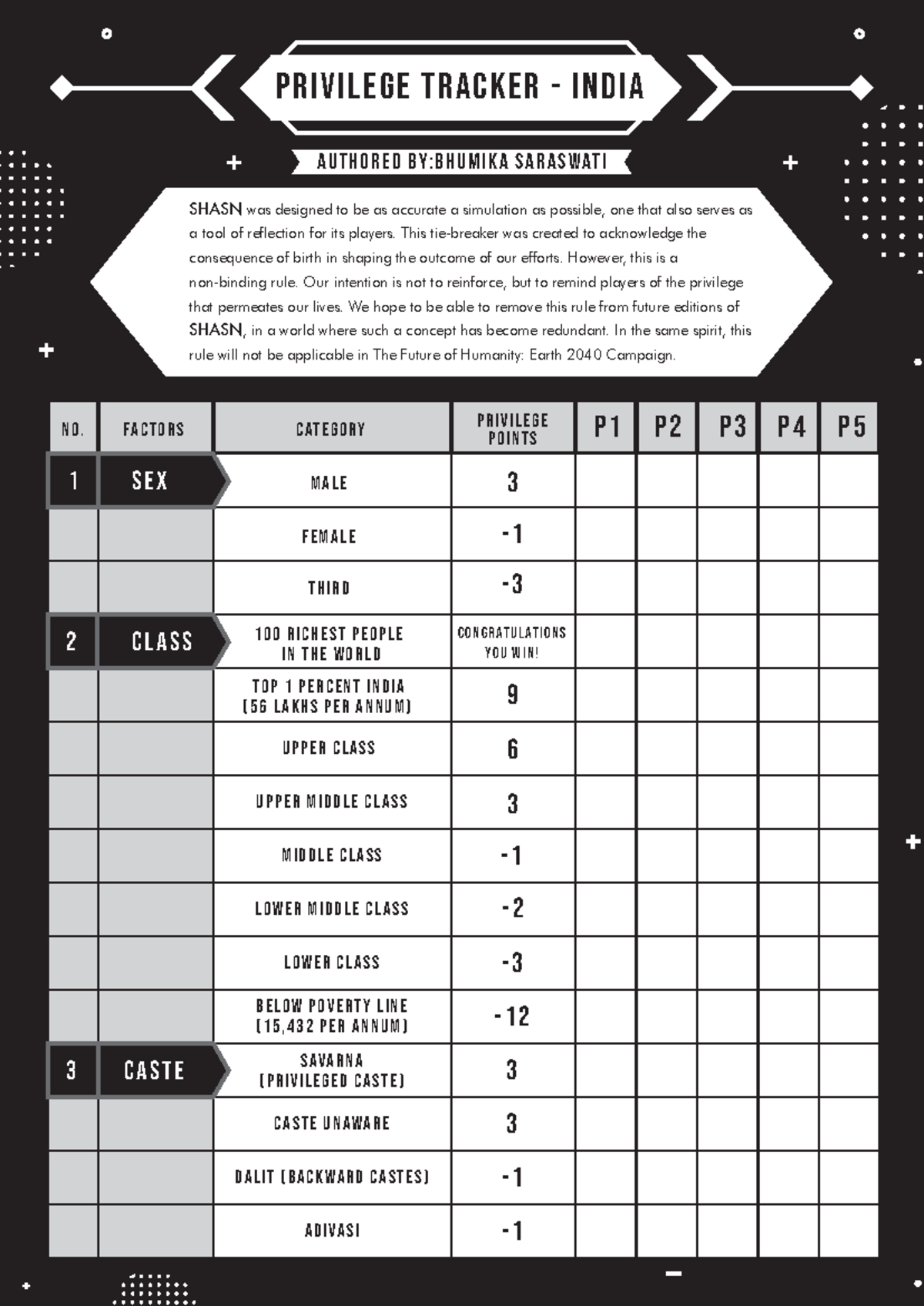 PRIVILEGE TRACKER - INDIA

AUTHORED BY:BHUMIKA SARASWATI

SHASN was designed to be as accurate a simulation as possible, one that also serves as a tool of reflection for its players. This tie-breaker was created to acknowledge the consequence of birth in shaping the outcome of our efforts. However, this is a non-binding rule. Our intention is not to reinforce, but to remind players of the privilege that permeates our lives. We hope to be able to remove this rule from future editions of SHASN, in a world where such a concept has become redundant. In the same spirit, this rule will not be applicable in The Future of Humanity: Earth 2040 Campaign.

| NO. | FACTORS | CATEGORY | PRIVILEGE POINTS | P1 | P2 | P3 | P4 | P5 |
|---|---|---|---|---|---|---|---|---|
| 1 | SEX | MALE | 3 | | | | | |
| | | FEMALE | -1 | | | | | |
| | | THIRD | -3 | | | | | |
| 2 | CLASS | 100 RICHEST PEOPLE IN THE WORLD | CONGRATULATIONS YOU WIN! | | | | | |
| | | TOP 1 PERCENT INDIA (56 LAKHS PER ANNUM) | 9 | | | | | |
| | | UPPER CLASS | 6 | | | | | |
| | | UPPER MIDDLE CLASS | 3 | | | | | |
| | | MIDDLE CLASS | -1 | | | | | |
| | | LOWER MIDDLE CLASS | -2 | | | | | |
| | | LOWER CLASS | -3 | | | | | |
| | | BELOW POVERTY LINE (15,432 PER ANNUM) | -12 | | | | | |
| 3 | CASTE | SAVARNA (PRIVILEGED CASTE) | 3 | | | | | |
| | | CASTE UNAWARE | 3 | | | | | |
| | | DALIT (BACKWARD CASTES) | -1 | | | | | |
| | | ADIVASI | -1 | | | | | |